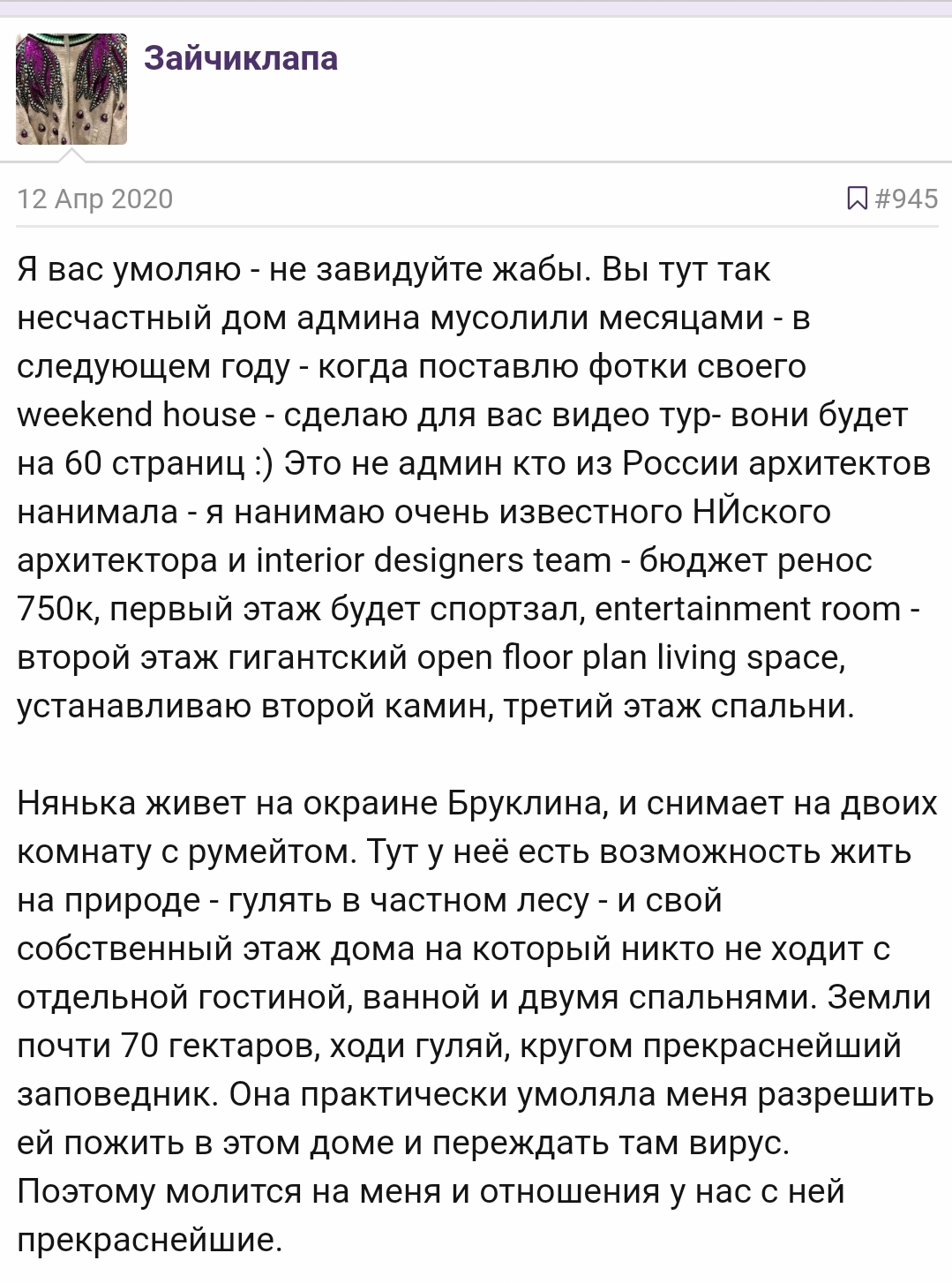 Зайчиклапа

12 Апр 2020

#945

Я вас умоляю - не завидуйте жабы. Вы тут так несчастный дом админа мусолили месяцами - в следующем году - когда поставлю фотки своего weekend house - сделаю для вас видео тур- вони будет на 60 страниц :) Это не админ кто из России архитектов нанимала - я нанимаю очень известного НЙского архитектора и interior designers team - бюджет ренос 750к, первый этаж будет спортзал, entertainment room - второй этаж гигантский open floor plan living space, устанавливаю второй камин, третий этаж спальни.

Нянька живет на окраине Бруклина, и снимает на двоих комнату с румейтом. Тут у неё есть возможность жить на природе - гулять в частном лесу - и свой собственный этаж дома на который никто не ходит с отдельной гостиной, ванной и двумя спальнями. Земли почти 70 гектаров, ходи гуляй, кругом прекраснейший заповедник. Она практически умоляла меня разрешить ей пожить в этом доме и переждать там вирус. Поэтому молится на меня и отношения у нас с ней прекраснейшие.